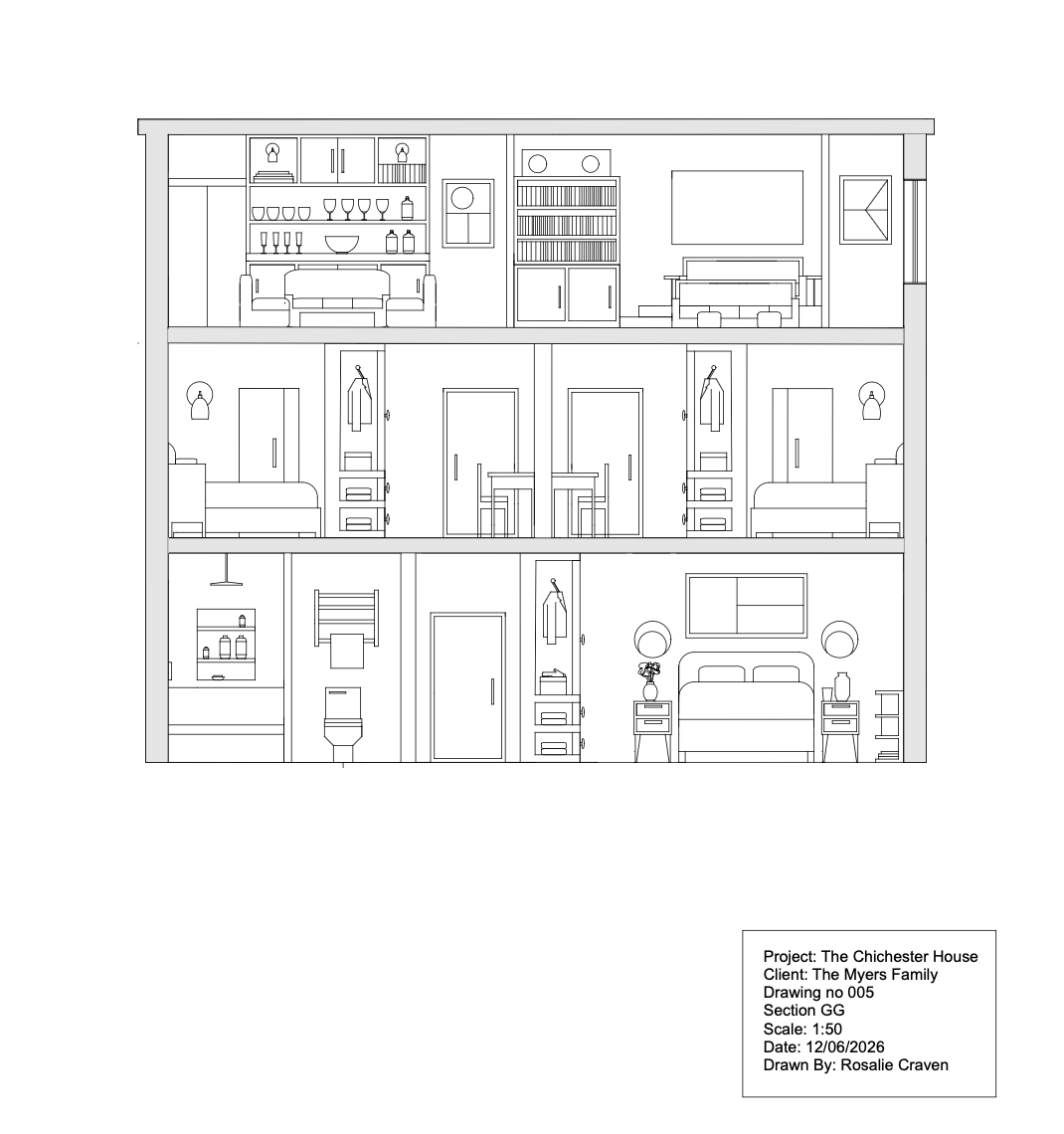 Project: The Chichester House
Client: The Myers Family
Drawing no 005
Section GG
Scale: 1:50
Date: 12/06/2026
Drawn By: Rosalie Craven